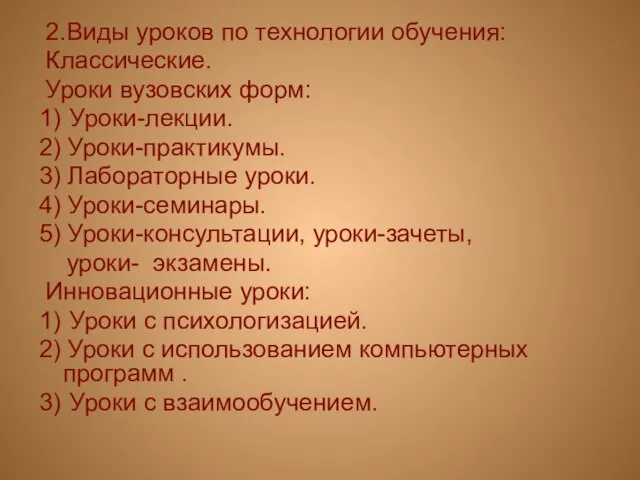 2.Виды уроков по технологии обучения:
Классические.
Уроки вузовских форм:
1) Уроки-лекции.
2) Уроки-практикумы.
3) Лабораторные уроки.
4) Уроки-семинары.
5) Уроки-консультации, уроки-зачеты, уроки- экзамены.
Инновационные уроки:
1) Уроки с психологизацией.
2) Уроки с использованием компьютерных программ .
3) Уроки с взаимообучением.